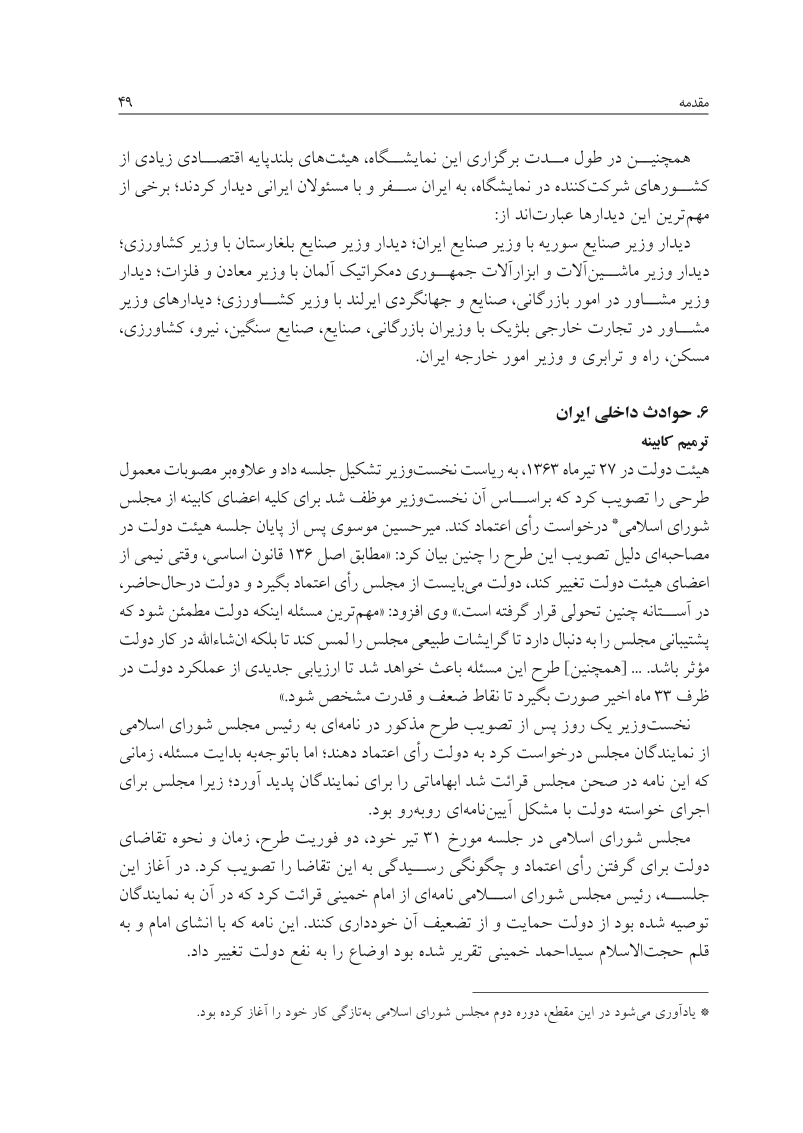 مقدمه ۴۹

همچنین در طول مدت برگزاری این نمایشگاه، هیئت‌های بلندپایه اقتصادی زیادی از کشورهای شرکت‌کننده در نمایشگاه، به ایران سفر و با مسئولان ایرانی دیدار کردند؛ برخی از مهم‌ترین این دیدارها عبارت‌اند از:

دیدار وزیر صنایع سوریه با وزیر صنایع ایران؛ دیدار وزیر صنایع بلغارستان با وزیر کشاورزی؛ دیدار وزیر ماشین‌آلات و ابزارآلات جمهوری دمکراتیک آلمان با وزیر معادن و فلزات؛ دیدار وزیر مشاور در امور بازرگانی، صنایع و جهانگردی ایرلند با وزیر کشاورزی؛ دیدارهای وزیر مشاور در تجارت خارجی بلژیک با وزیران بازرگانی، صنایع، صنایع سنگین، نیرو، کشاورزی، مسکن، راه و ترابری و وزیر امور خارجه ایران.

۶. حوادث داخلی ایران

ترمیم کابینه

هیئت دولت در ۲۷ تیرماه ۱۳۶۳، به ریاست نخست‌وزیر تشکیل جلسه داد و علاوه‌بر مصوبات معمول طرحی را تصویب کرد که براساس آن نخست‌وزیر موظف شد برای کلیه اعضای کابینه از مجلس شورای اسلامی* درخواست رأی اعتماد کند. میرحسین موسوی پس از پایان جلسه هیئت دولت در مصاحبه‌ای دلیل تصویب این طرح را چنین بیان کرد: «مطابق اصل ۱۳۶ قانون اساسی، وقتی نیمی از اعضای هیئت دولت تغییر کند، دولت می‌بایست از مجلس رأی اعتماد بگیرد و دولت درحال‌حاضر، در آستانه چنین تحولی قرار گرفته است.» وی افزود: «مهم‌ترین مسئله اینکه دولت مطمئن شود که پشتیبانی مجلس را به دنبال دارد تا گرایشات طبیعی مجلس را لمس کند تا بلکه ان‌شاءالله در کار دولت مؤثر باشد. ... [همچنین] طرح این مسئله باعث خواهد شد تا ارزیابی جدیدی از عملکرد دولت در ظرف ۳۳ ماه اخیر صورت بگیرد تا نقاط ضعف و قدرت مشخص شود.»

نخست‌وزیر یک روز پس از تصویب طرح مذکور در نامه‌ای به رئیس مجلس شورای اسلامی از نمایندگان مجلس درخواست کرد به دولت رأی اعتماد دهند؛ اما باتوجه‌به بدایت مسئله، زمانی که این نامه در صحن مجلس قرائت شد ابهاماتی را برای نمایندگان پدید آورد؛ زیرا مجلس برای اجرای خواسته دولت با مشکل آیین‌نامه‌ای روبه‌رو بود.

مجلس شورای اسلامی در جلسه مورخ ۳۱ تیر خود، دو فوریت طرح، زمان و نحوه تقاضای دولت برای گرفتن رأی اعتماد و چگونگی رسیدگی به این تقاضا را تصویب کرد. در آغاز این جلسه، رئیس مجلس شورای اسلامی نامه‌ای از امام خمینی قرائت کرد که در آن به نمایندگان توصیه شده بود از دولت حمایت و از تضعیف آن خودداری کنند. این نامه که با انشای امام و به قلم حجت‌الاسلام سیداحمد خمینی تقریر شده بود اوضاع را به نفع دولت تغییر داد.

* یادآوری می‌شود در این مقطع، دوره دوم مجلس شورای اسلامی به‌تازگی کار خود را آغاز کرده بود.